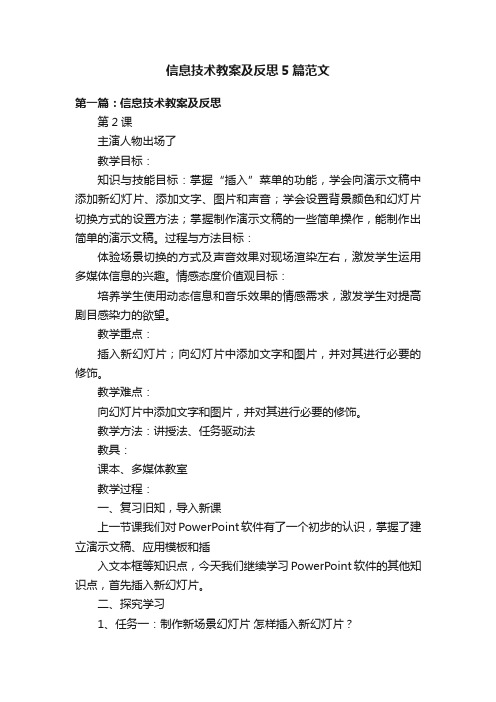 信息技术教案及反思5篇范文

第一篇：信息技术教案及反思

第2课

主演人物出场了

教学目标：

知识与技能目标：掌握“插入”菜单的功能，学会向演示文稿中添加新幻灯片、添加文字、图片和声音；学会设置背景颜色和幻灯片切换方式的设置方法；掌握制作演示文稿的一些简单操作，能制作出简单的演示文稿。过程与方法目标：

体验场景切换的方式及声音效果对现场渲染左右，激发学生运用多媒体信息的兴趣。情感态度价值观目标：

培养学生使用动态信息和音乐效果的情感需求，激发学生对提高剧目感染力的欲望。

教学重点：

插入新幻灯片；向幻灯片中添加文字和图片，并对其进行必要的修饰。

教学难点：

向幻灯片中添加文字和图片，并对其进行必要的修饰。

教学方法：讲授法、任务驱动法

教具：

课本、多媒体教室

教学过程：

一、复习旧知，导入新课

上一节课我们对PowerPoint软件有了一个初步的认识，掌握了建立演示文稿、应用模板和插

入文本框等知识点，今天我们继续学习PowerPoint软件的其他知识点，首先插入新幻灯片。

二、探究学习

1、任务一：制作新场景幻灯片 怎样插入新幻灯片？